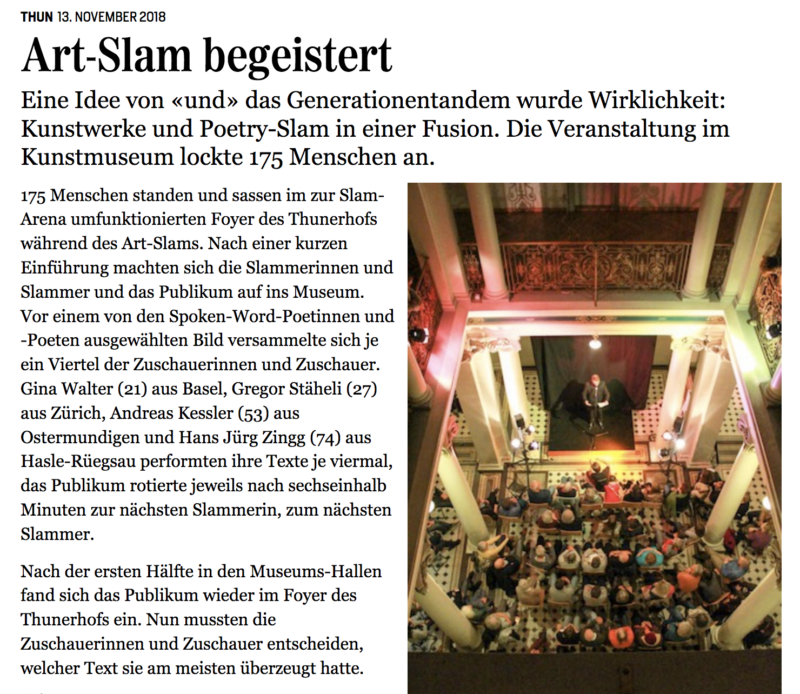 THUN 13. NOVEMBER 2018

Art-Slam begeistert

Eine Idee von «und» das Generationentandem wurde Wirklichkeit: Kunstwerke und Poetry-Slam in einer Fusion. Die Veranstaltung im Kunstmuseum lockte 175 Menschen an.

175 Menschen standen und sassen im zur Slam-Arena umfunktionierten Foyer des Thunerhofs während des Art-Slams. Nach einer kurzen Einführung machten sich die Slammerinnen und Slammer und das Publikum auf ins Museum. Vor einem von den Spoken-Word-Poetinnen und -Poeten ausgewählten Bild versammelte sich je ein Viertel der Zuschauerinnen und Zuschauer. Gina Walter (21) aus Basel, Gregor Stäheli (27) aus Zürich, Andreas Kessler (53) aus Ostermundigen und Hans Jürg Zingg (74) aus Hasle-Rüegsau performten ihre Texte je viermal, das Publikum rotierte jeweils nach sechseinhalb Minuten zur nächsten Slammerin, zum nächsten Slammer.

Nach der ersten Hälfte in den Museums-Hallen fand sich das Publikum wieder im Foyer des Thunerhofs ein. Nun mussten die Zuschauerinnen und Zuschauer entscheiden, welcher Text sie am meisten überzeugt hatte.